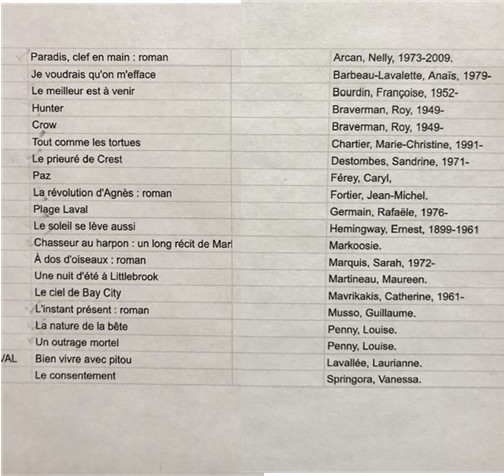 | | | |
|---|---|---|
| | Paradis, clef en main : roman | Arcan, Nelly, 1973-2009. |
| | Je voudrais qu'on m'efface | Barbeau-Lavalette, Anaïs, 1979- |
| | Le meilleur est à venir | Bourdin, Françoise, 1952- |
| | Hunter | Braverman, Roy, 1949- |
| | Crow | Braverman, Roy, 1949- |
| | Tout comme les tortues | Chartier, Marie-Christine, 1991- |
| | Le prieuré de Crest | Destombes, Sandrine, 1971- |
| | Paz | Férey, Caryl, |
| | La révolution d'Agnès : roman | Fortier, Jean-Michel. |
| | Plage Laval | Germain, Rafaële, 1976- |
| | Le soleil se lève aussi | Hemingway, Ernest, 1899-1961 |
| | Chasseur au harpon : un long récit de Marl | Markoosie. |
| | À dos d'oiseaux : roman | Marquis, Sarah, 1972- |
| | Une nuit d'été à Littlebrook | Martineau, Maureen. |
| | Le ciel de Bay City | Mavrikakis, Catherine, 1961- |
| | L'instant présent : roman | Musso, Guillaume. |
| | La nature de la bête | Penny, Louise. |
| | Un outrage mortel | Penny, Louise. |
| /AL | Bien vivre avec pitou | Lavallée, Laurianne. |
| | Le consentement | Springora, Vanessa. |